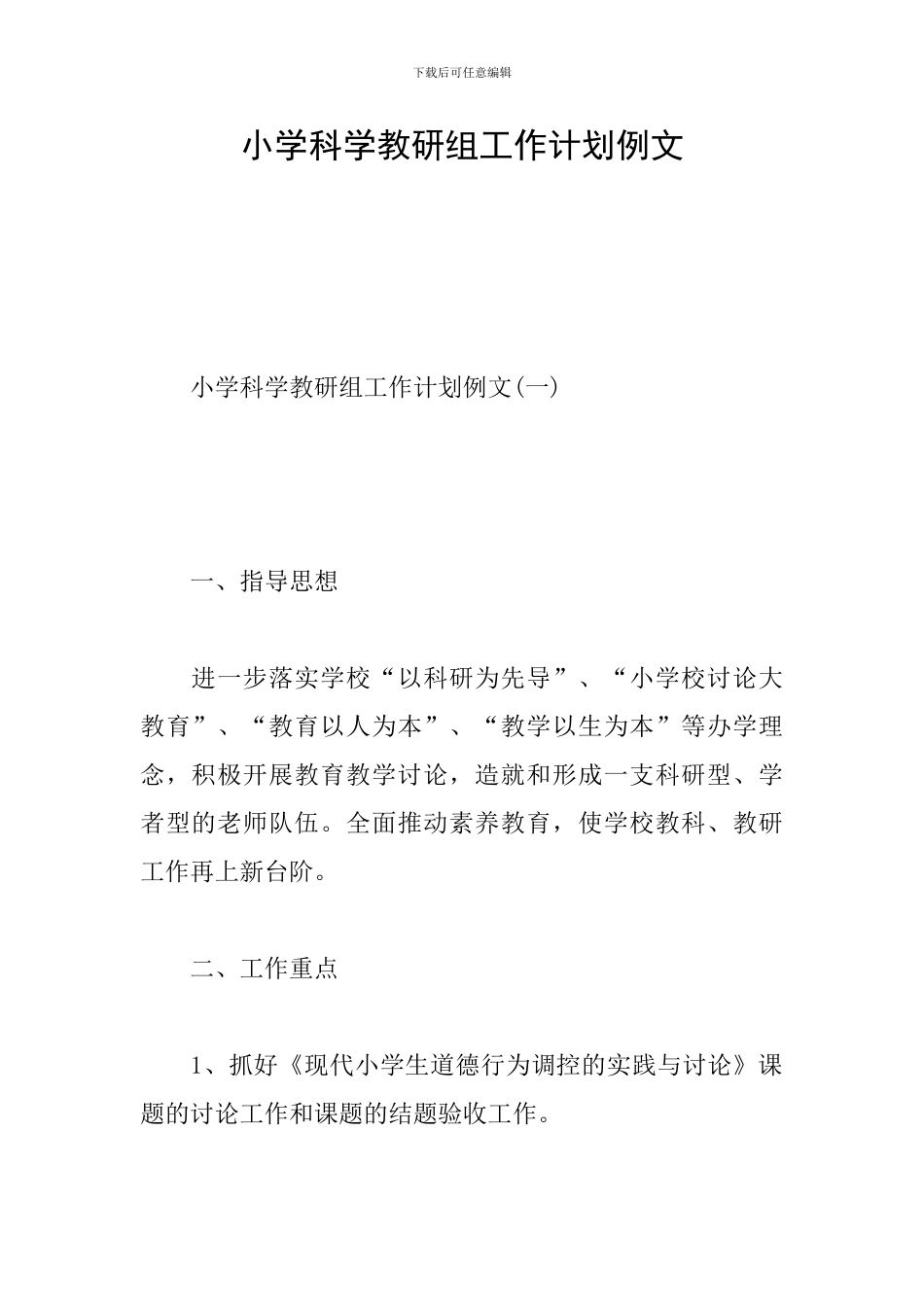 下载后可任意编辑

小学科学教研组工作计划例文

小学科学教研组工作计划例文(一)

一、指导思想

进一步落实学校“以科研为先导”、“小学校讨论大教育”、“教育以人为本”、“教学以生为本”等办学理念，积极开展教育教学讨论，造就和形成一支科研型、学者型的老师队伍。全面推动素养教育，使学校教科、教研工作再上新台阶。

二、工作重点

1、抓好《现代小学生道德行为调控的实践与讨论》课题的讨论工作和课题的结题验收工作。